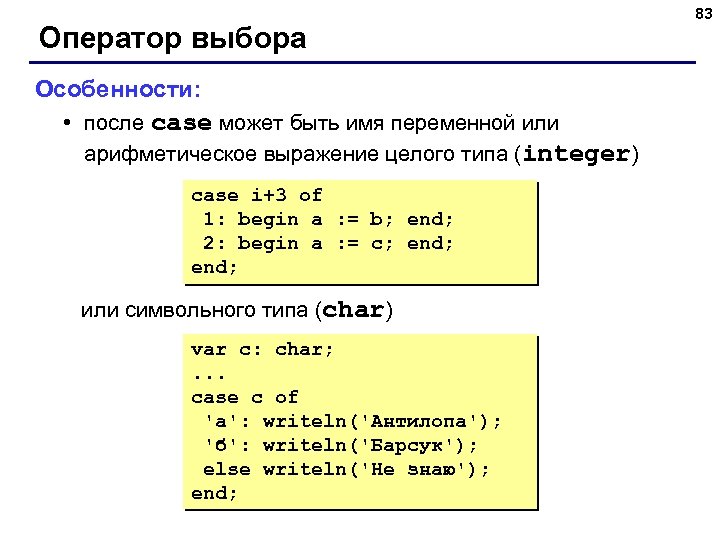 83

Оператор выбора

Особенности:

• после case может быть имя переменной или арифметическое выражение целого типа (integer)

case i+3 of
 1: begin a := b; end;
 2: begin a := c; end;
end;

или символьного типа (char)

var c: char;
...
case c of
 'а': writeln('Антилопа');
 'б': writeln('Барсук');
 else writeln('Не знаю');
end;